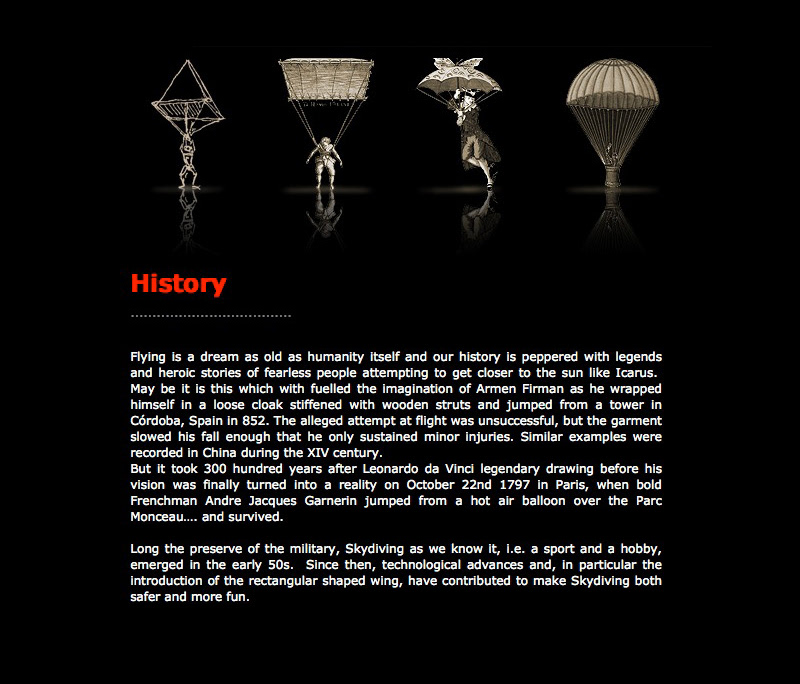 History

Flying is a dream as old as humanity itself and our history is peppered with legends and heroic stories of fearless people attempting to get closer to the sun like Icarus. May be it is this which with fuelled the imagination of Armen Firman as he wrapped himself in a loose cloak stiffened with wooden struts and jumped from a tower in Córdoba, Spain in 852. The alleged attempt at flight was unsuccessful, but the garment slowed his fall enough that he only sustained minor injuries. Similar examples were recorded in China during the XIV century.
But it took 300 hundred years after Leonardo da Vinci legendary drawing before his vision was finally turned into a reality on October 22nd 1797 in Paris, when bold Frenchman Andre Jacques Garnerin jumped from a hot air balloon over the Parc Monceau.... and survived.

Long the preserve of the military, Skydiving as we know it, i.e. a sport and a hobby, emerged in the early 50s. Since then, technological advances and, in particular the introduction of the rectangular shaped wing, have contributed to make Skydiving both safer and more fun.